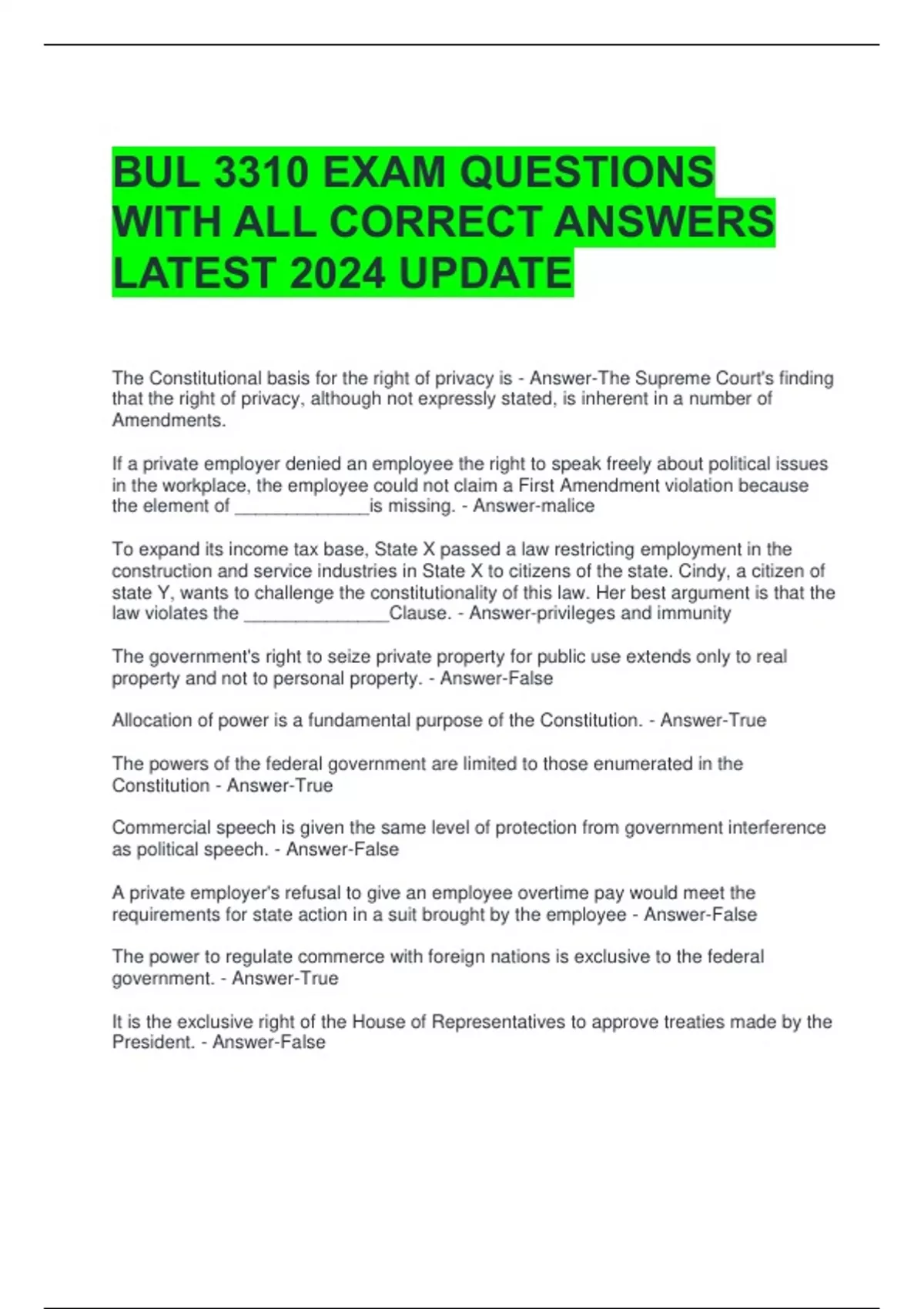 BUL 3310 EXAM QUESTIONS WITH ALL CORRECT ANSWERS LATEST 2024 UPDATE

The Constitutional basis for the right of privacy is - Answer-The Supreme Court's finding that the right of privacy, although not expressly stated, is inherent in a number of Amendments.

If a private employer denied an employee the right to speak freely about political issues in the workplace, the employee could not claim a First Amendment violation because the element of _____________is missing. - Answer-malice

To expand its income tax base, State X passed a law restricting employment in the construction and service industries in State X to citizens of the state. Cindy, a citizen of state Y, wants to challenge the constitutionality of this law. Her best argument is that the law violates the ______________Clause. - Answer-privileges and immunity

The government's right to seize private property for public use extends only to real property and not to personal property. - Answer-False

Allocation of power is a fundamental purpose of the Constitution. - Answer-True

The powers of the federal government are limited to those enumerated in the Constitution - Answer-True

Commercial speech is given the same level of protection from government interference as political speech. - Answer-False

A private employer's refusal to give an employee overtime pay would meet the requirements for state action in a suit brought by the employee - Answer-False

The power to regulate commerce with foreign nations is exclusive to the federal government. - Answer-True

It is the exclusive right of the House of Representatives to approve treaties made by the President. - Answer-False